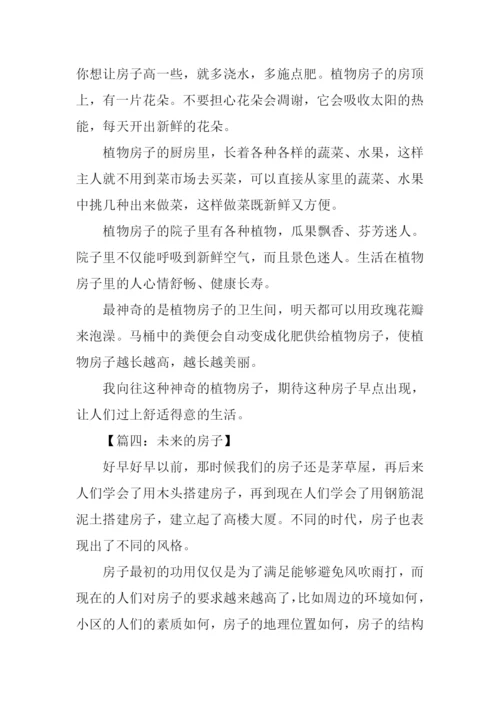 你想让房子高一些，就多浇水，多施点肥。植物房子的房顶上，有一片花朵。不要担心花朵会凋谢，它会吸收太阳的热能，每天开出新鲜的花朵。

植物房子的厨房里，长着各种各样的蔬菜、水果，这样主人就不用到菜市场去买菜，可以直接从家里的蔬菜、水果中挑几种出来做菜，这样做菜既新鲜又方便。

植物房子的院子里有各种植物，瓜果飘香、芬芳迷人。院子里不仅能呼吸到新鲜空气，而且景色迷人。生活在植物房子里的人心情舒畅、健康长寿。

最神奇的是植物房子的卫生间，明天都可以用玫瑰花瓣来泡澡。马桶中的粪便会自动变成化肥供给植物房子，使植物房子越长越高，越长越美丽。

我向往这种神奇的植物房子，期待这种房子早点出现，让人们过上舒适得意的生活。

【篇四：未来的房子】

好早好早以前，那时候我们的房子还是茅草屋，再后来人们学会了用木头搭建房子，再到现在人们学会了用钢筋混泥土搭建房子，建立起了高楼大厦。不同的时代，房子也表现出了不同的风格。

房子最初的功用仅仅是为了满足能够避免风吹雨打，而现在的人们对房子的要求越来越高了，比如周边的环境如何，小区的人们的素质如何，房子的地理位置如何，房子的结构